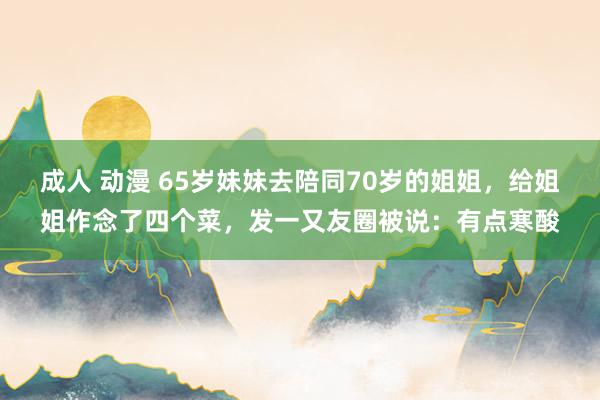 成人 动漫 65岁妹妹去陪同70岁的姐姐，给姐姐作念了四个菜，发一又友圈被说：有点寒酸